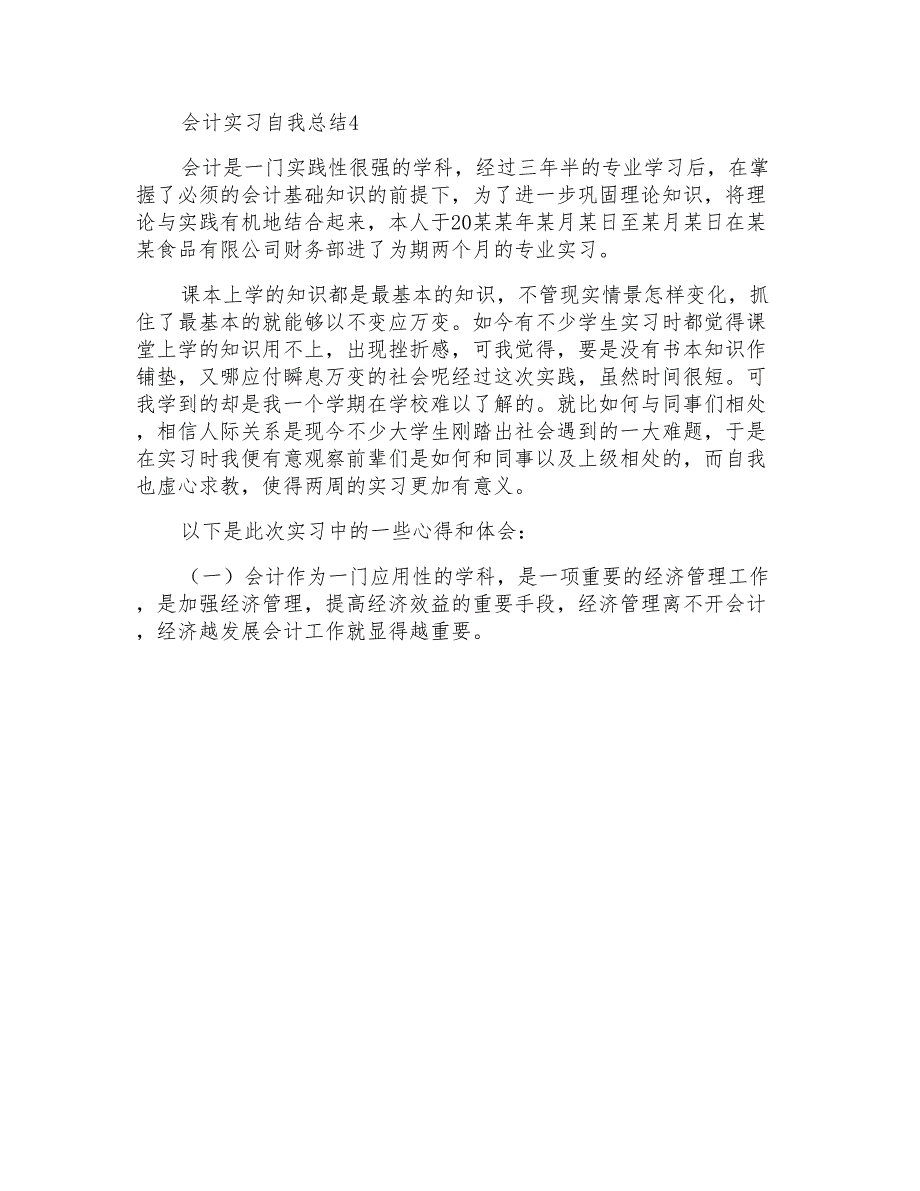 会计实习自我总结4

会计是一门实践性很强的学科，经过三年半的专业学习后，在掌握了必须的会计基础知识的前提下，为了进一步巩固理论知识，将理论与实践有机地结合起来，本人于20某某年某月某日至某月某日在某某食品有限公司财务部进了为期两个月的专业实习。

课本上学的知识都是最基本的知识，不管现实情景怎样变化，抓住了最基本的就能够以不变应万变。如今有不少学生实习时都觉得课堂上学的知识用不上，出现挫折感，可我觉得，要是没有书本知识作铺垫，又哪应付瞬息万变的社会呢经过这次实践，虽然时间很短。可我学到的却是我一个学期在学校难以了解的。就比如何与同事们相处，相信人际关系是现今不少大学生刚踏出社会遇到的一大难题，于是在实习时我便有意观察前辈们是如何和同事以及上级相处的，而自我也虚心求教，使得两周的实习更加有意义。

以下是此次实习中的一些心得和体会：

（一）会计作为一门应用性的学科，是一项重要的经济管理工作，是加强经济管理，提高经济效益的重要手段，经济管理离不开会计，经济越发展会计工作就显得越重要。